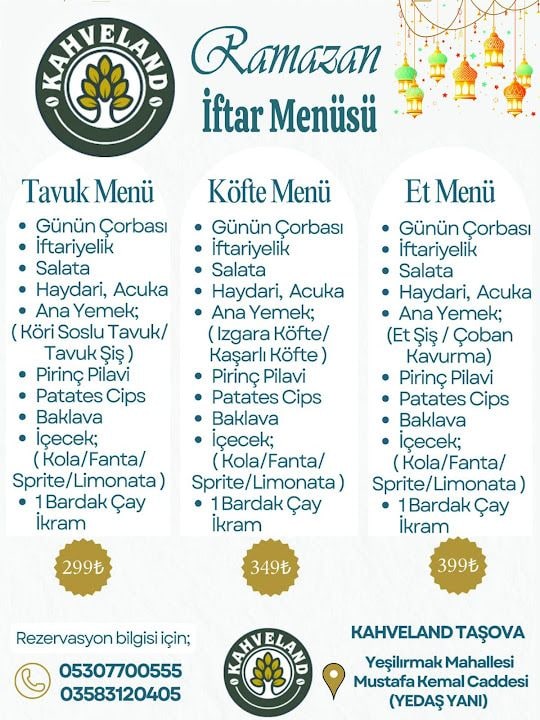 KAHVELAND

Ramazan
İftar Menüsü

Tavuk Menü
• Günün Çorbası
• İftariyelik
• Salata
• Haydari, Acuka
• Ana Yemek;
( Köri Soslu Tavuk/ Tavuk Şiş )
• Pirinç Pilavi
• Patates Cips
• Baklava
• İçecek;
( Kola/Fanta/ Sprite/Limonata )
• 1 Bardak Çay İkram

299₺

Köfte Menü
• Günün Çorbası
• İftariyelik
• Salata
• Haydari, Acuka
• Ana Yemek;
( Izgara Köfte/ Kaşarlı Köfte )
• Pirinç Pilavi
• Patates Cips
• Baklava
• İçecek;
( Kola/Fanta/ Sprite/Limonata )
• 1 Bardak Çay İkram

349₺

Et Menü
• Günün Çorbası
• İftariyelik
• Salata
• Haydari, Acuka
• Ana Yemek;
(Et Şiş / Çoban Kavurma)
• Pirinç Pilavi
• Patates Cips
• Baklava
• İçecek;
( Kola/Fanta/ Sprite/Limonata )
• 1 Bardak Çay İkram

399₺

Rezervasyon bilgisi için;
05307700555
03583120405

KAHVELAND

KAHVELAND TAŞOVA
Yeşilırmak Mahallesi
Mustafa Kemal Caddesi
(YEDAŞ YANI)